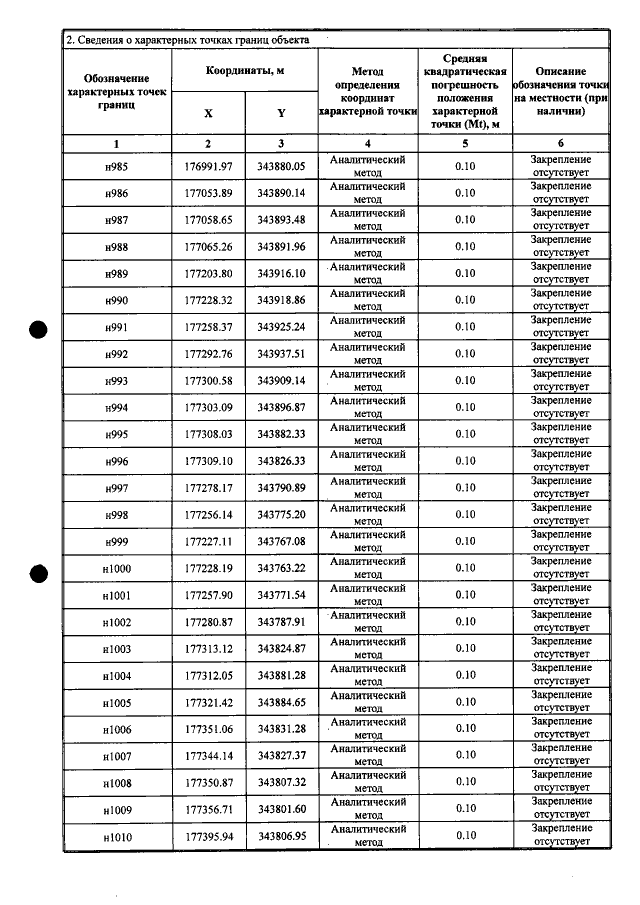 2. Сведения о характерных точках границ объекта

| Обозначение характерных точек границ | Координаты, м | | Метод определения координат характерной точки | Средняя квадратическая погрешность положения характерной точки (Mt), м | Описание обозначения точки на местности (при наличии) |
|---|---|---|---|---|---|
| | X | Y | | | |
| 1 | 2 | 3 | 4 | 5 | 6 |
| н985 | 176991.97 | 343880.05 | Аналитический метод | 0.10 | Закрепление отсутствует |
| н986 | 177053.89 | 343890.14 | Аналитический метод | 0.10 | Закрепление отсутствует |
| н987 | 177058.65 | 343893.48 | Аналитический метод | 0.10 | Закрепление отсутствует |
| н988 | 177065.26 | 343891.96 | Аналитический метод | 0.10 | Закрепление отсутствует |
| н989 | 177203.80 | 343916.10 | Аналитический метод | 0.10 | Закрепление отсутствует |
| н990 | 177228.32 | 343918.86 | Аналитический метод | 0.10 | Закрепление отсутствует |
| н991 | 177258.37 | 343925.24 | Аналитический метод | 0.10 | Закрепление отсутствует |
| н992 | 177292.76 | 343937.51 | Аналитический метод | 0.10 | Закрепление отсутствует |
| н993 | 177300.58 | 343909.14 | Аналитический метод | 0.10 | Закрепление отсутствует |
| н994 | 177303.09 | 343896.87 | Аналитический метод | 0.10 | Закрепление отсутствует |
| н995 | 177308.03 | 343882.33 | Аналитический метод | 0.10 | Закрепление отсутствует |
| н996 | 177309.10 | 343826.33 | Аналитический метод | 0.10 | Закрепление отсутствует |
| н997 | 177278.17 | 343790.89 | Аналитический метод | 0.10 | Закрепление отсутствует |
| н998 | 177256.14 | 343775.20 | Аналитический метод | 0.10 | Закрепление отсутствует |
| н999 | 177227.11 | 343767.08 | Аналитический метод | 0.10 | Закрепление отсутствует |
| н1000 | 177228.19 | 343763.22 | Аналитический метод | 0.10 | Закрепление отсутствует |
| н1001 | 177257.90 | 343771.54 | Аналитический метод | 0.10 | Закрепление отсутствует |
| н1002 | 177280.87 | 343787.91 | Аналитический метод | 0.10 | Закрепление отсутствует |
| н1003 | 177313.12 | 343824.87 | Аналитический метод | 0.10 | Закрепление отсутствует |
| н1004 | 177312.05 | 343881.28 | Аналитический метод | 0.10 | Закрепление отсутствует |
| н1005 | 177321.42 | 343884.65 | Аналитический метод | 0.10 | Закрепление отсутствует |
| н1006 | 177351.06 | 343831.28 | Аналитический метод | 0.10 | Закрепление отсутствует |
| н1007 | 177344.14 | 343827.37 | Аналитический метод | 0.10 | Закрепление отсутствует |
| н1008 | 177350.87 | 343807.32 | Аналитический метод | 0.10 | Закрепление отсутствует |
| н1009 | 177356.71 | 343801.60 | Аналитический метод | 0.10 | Закрепление отсутствует |
| н1010 | 177395.94 | 343806.95 | Аналитический метод | 0.10 | Закрепление отсутствует |